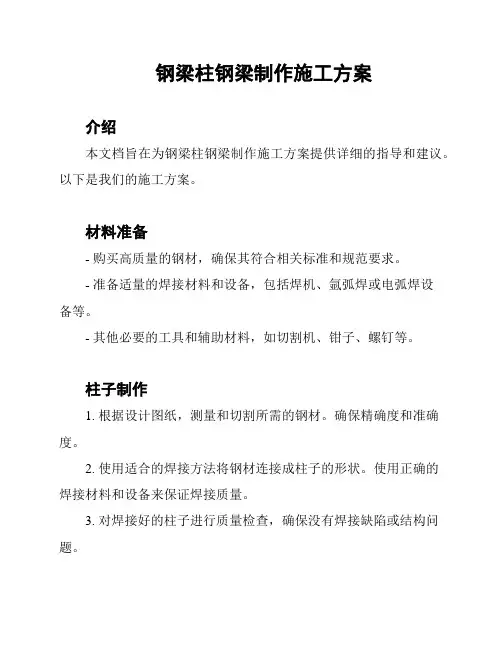 钢梁柱钢梁制作施工方案

介绍

本文档旨在为钢梁柱钢梁制作施工方案提供详细的指导和建议。以下是我们的施工方案。

材料准备

- 购买高质量的钢材，确保其符合相关标准和规范要求。

- 准备适量的焊接材料和设备，包括焊机、氩弧焊或电弧焊设备等。

- 其他必要的工具和辅助材料，如切割机、钳子、螺钉等。

柱子制作

1. 根据设计图纸，测量和切割所需的钢材。确保精确度和准确度。

2. 使用适合的焊接方法将钢材连接成柱子的形状。使用正确的焊接材料和设备来保证焊接质量。

3. 对焊接好的柱子进行质量检查，确保没有焊接缺陷或结构问题。